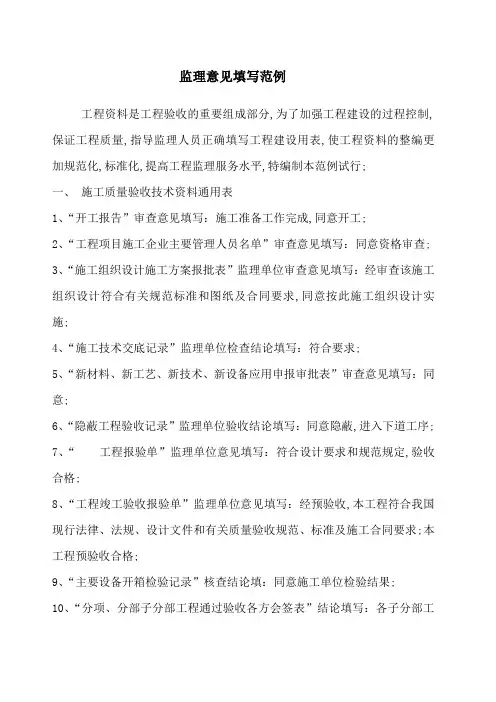 监理意见填写范例

工程资料是工程验收的重要组成部分，为了加强工程建设的过程控制，保证工程质量，指导监理人员正确填写工程建设用表，使工程资料的整编更加规范化，标准化，提高工程监理服务水平，特编制本范例试行；

一、 施工质量验收技术资料通用表

1、“开工报告”审查意见填写：施工准备工作完成，同意开工；

2、“工程项目施工企业主要管理人员名单”审查意见填写：同意资格审查；

3、“施工组织设计施工方案报批表”监理单位审查意见填写：经审查该施工组织设计符合有关规范标准和图纸及合同要求，同意按此施工组织设计实施；

4、“施工技术交底记录”监理单位检查结论填写：符合要求；

5、“新材料、新工艺、新技术、新设备应用申报审批表”审查意见填写：同意；

6、“隐蔽工程验收记录”监理单位验收结论填写：同意隐蔽，进入下道工序；

7、“ 工程报验单”监理单位意见填写：符合设计要求和规范规定，验收合格；

8、“工程竣工验收报验单”监理单位意见填写：经预验收，本工程符合我国现行法律、法规、设计文件和有关质量验收规范、标准及施工合同要求；本工程预验收合格；

9、“主要设备开箱检验记录”核查结论填：同意施工单位检验结果；

10、“分项、分部子分部工程通过验收各方会签表”结论填写：各子分部工